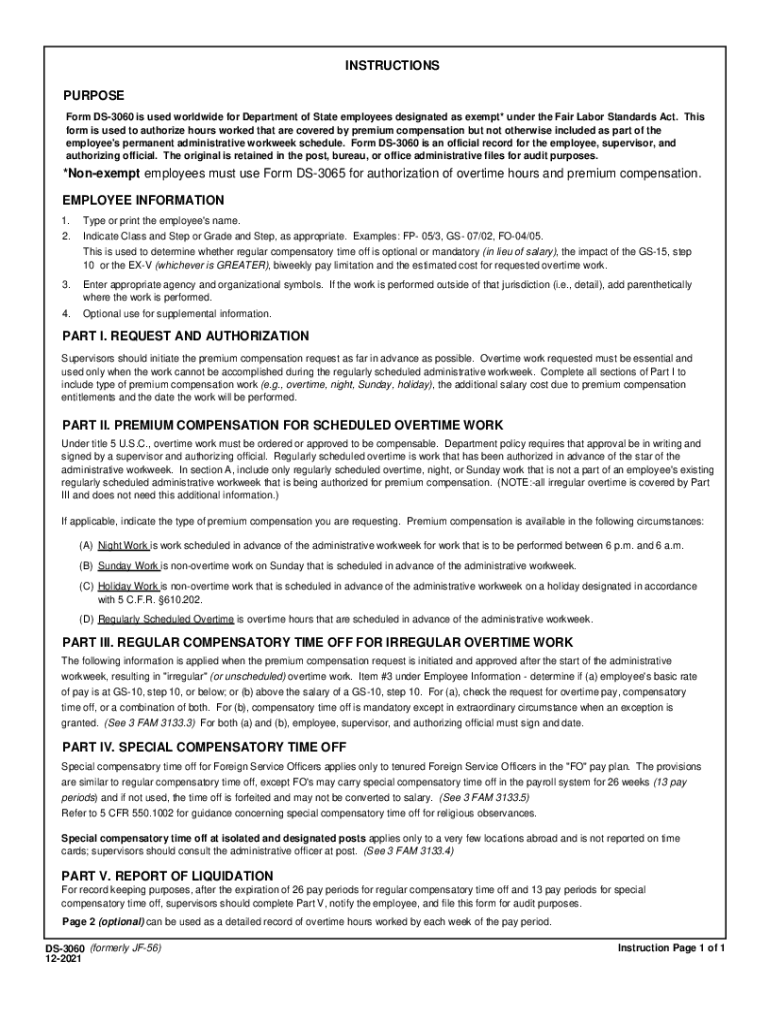 INSTRUCTIONS

PURPOSE

Form DS-3060 is used worldwide for Department of State employees designated as exempt* under the Fair Labor Standards Act. This form is used to authorize hours worked that are covered by premium compensation but not otherwise included as part of the employee's permanent administrative workweek schedule. Form DS-3060 is an official record for the employee, supervisor, and authorizing official. The original is retained in the post, bureau, or office administrative files for audit purposes.

*Non-exempt employees must use Form DS-3065 for authorization of overtime hours and premium compensation.

EMPLOYEE INFORMATION

1. Type or print the employee's name.
2. Indicate Class and Step or Grade and Step, as appropriate. Examples: FP- 05/3, GS- 07/02, FO-04/05.
This is used to determine whether regular compensatory time off is optional or mandatory (in lieu of salary), the impact of the GS-15, step 10 or the EX-V (whichever is GREATER), biweekly pay limitation and the estimated cost for requested overtime work.
3. Enter appropriate agency and organizational symbols. If the work is performed outside of that jurisdiction (i.e., detail), add parenthetically where the work is performed.
4. Optional use for supplemental information.

PART I. REQUEST AND AUTHORIZATION

Supervisors should initiate the premium compensation request as far in advance as possible. Overtime work requested must be essential and used only when the work cannot be accomplished during the regularly scheduled administrative workweek. Complete all sections of Part I to include type of premium compensation work (e.g., overtime, night, Sunday, holiday), the additional salary cost due to premium compensation entitlements and the date the work will be performed.

PART II. PREMIUM COMPENSATION FOR SCHEDULED OVERTIME WORK

Under title 5 U.S.C., overtime work must be ordered or approved to be compensable. Department policy requires that approval be in writing and signed by a supervisor and authorizing official. Regularly scheduled overtime is work that has been authorized in advance of the star of the administrative workweek. In section A, include only regularly scheduled overtime, night, or Sunday work that is not a part of an employee's existing regularly scheduled administrative workweek that is being authorized for premium compensation. (NOTE:-all irregular overtime is covered by Part III and does not need this additional information.)

If applicable, indicate the type of premium compensation you are requesting. Premium compensation is available in the following circumstances:

(A) Night Work is work scheduled in advance of the administrative workweek for work that is to be performed between 6 p.m. and 6 a.m.

(B) Sunday Work is non-overtime work on Sunday that is scheduled in advance of the administrative workweek.

(C) Holiday Work is non-overtime work that is scheduled in advance of the administrative workweek on a holiday designated in accordance with 5 C.F.R. §610.202.

(D) Regularly Scheduled Overtime is overtime hours that are scheduled in advance of the administrative workweek.

PART III. REGULAR COMPENSATORY TIME OFF FOR IRREGULAR OVERTIME WORK

The following information is applied when the premium compensation request is initiated and approved after the start of the administrative workweek, resulting in "irregular" (or unscheduled) overtime work. Item #3 under Employee Information - determine if (a) employee's basic rate of pay is at GS-10, step 10, or below; or (b) above the salary of a GS-10, step 10. For (a), check the request for overtime pay, compensatory time off, or a combination of both. For (b), compensatory time off is mandatory except in extraordinary circumstance when an exception is granted. (See 3 FAM 3133.3) For both (a) and (b), employee, supervisor, and authorizing official must sign and date.

PART IV. SPECIAL COMPENSATORY TIME OFF

Special compensatory time off for Foreign Service Officers applies only to tenured Foreign Service Officers in the "FO" pay plan. The provisions are similar to regular compensatory time off, except FO's may carry special compensatory time off in the payroll system for 26 weeks (13 pay periods) and if not used, the time off is forfeited and may not be converted to salary. (See 3 FAM 3133.5)
Refer to 5 CFR 550.1002 for guidance concerning special compensatory time off for religious observances.

Special compensatory time off at isolated and designated posts applies only to a very few locations abroad and is not reported on time cards; supervisors should consult the administrative officer at post. (See 3 FAM 3133.4)

PART V. REPORT OF LIQUIDATION

For record keeping purposes, after the expiration of 26 pay periods for regular compensatory time off and 13 pay periods for special compensatory time off, supervisors should complete Part V, notify the employee, and file this form for audit purposes.

Page 2 (optional) can be used as a detailed record of overtime hours worked by each week of the pay period.

DS-3060 (formerly JF-56)
12-2021

Instruction Page 1 of 1